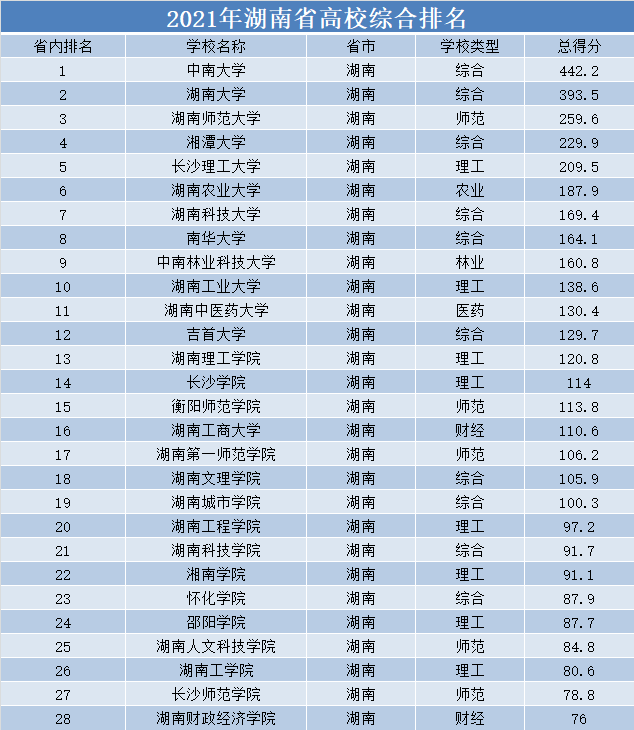 2021年湖南省高校综合排名

| 省内排名 | 学校名称 | 省市 | 学校类型 | 总得分 |
|---|---|---|---|---|
| 1 | 中南大学 | 湖南 | 综合 | 442.2 |
| 2 | 湖南大学 | 湖南 | 综合 | 393.5 |
| 3 | 湖南师范大学 | 湖南 | 师范 | 259.6 |
| 4 | 湘潭大学 | 湖南 | 综合 | 229.9 |
| 5 | 长沙理工大学 | 湖南 | 理工 | 209.5 |
| 6 | 湖南农业大学 | 湖南 | 农业 | 187.9 |
| 7 | 湖南科技大学 | 湖南 | 综合 | 169.4 |
| 8 | 南华大学 | 湖南 | 综合 | 164.1 |
| 9 | 中南林业科技大学 | 湖南 | 林业 | 160.8 |
| 10 | 湖南工业大学 | 湖南 | 理工 | 138.6 |
| 11 | 湖南中医药大学 | 湖南 | 医药 | 130.4 |
| 12 | 吉首大学 | 湖南 | 综合 | 129.7 |
| 13 | 湖南理工学院 | 湖南 | 理工 | 120.8 |
| 14 | 长沙学院 | 湖南 | 理工 | 114 |
| 15 | 衡阳师范学院 | 湖南 | 师范 | 113.8 |
| 16 | 湖南工商大学 | 湖南 | 财经 | 110.6 |
| 17 | 湖南第一师范学院 | 湖南 | 师范 | 106.2 |
| 18 | 湖南文理学院 | 湖南 | 综合 | 105.9 |
| 19 | 湖南城市学院 | 湖南 | 综合 | 100.3 |
| 20 | 湖南工程学院 | 湖南 | 理工 | 97.2 |
| 21 | 湖南科技学院 | 湖南 | 综合 | 91.7 |
| 22 | 湘南学院 | 湖南 | 理工 | 91.1 |
| 23 | 怀化学院 | 湖南 | 综合 | 87.9 |
| 24 | 邵阳学院 | 湖南 | 理工 | 87.7 |
| 25 | 湖南人文科技学院 | 湖南 | 师范 | 84.8 |
| 26 | 湖南工学院 | 湖南 | 理工 | 80.6 |
| 27 | 长沙师范学院 | 湖南 | 师范 | 78.8 |
| 28 | 湖南财政经济学院 | 湖南 | 财经 | 76 |